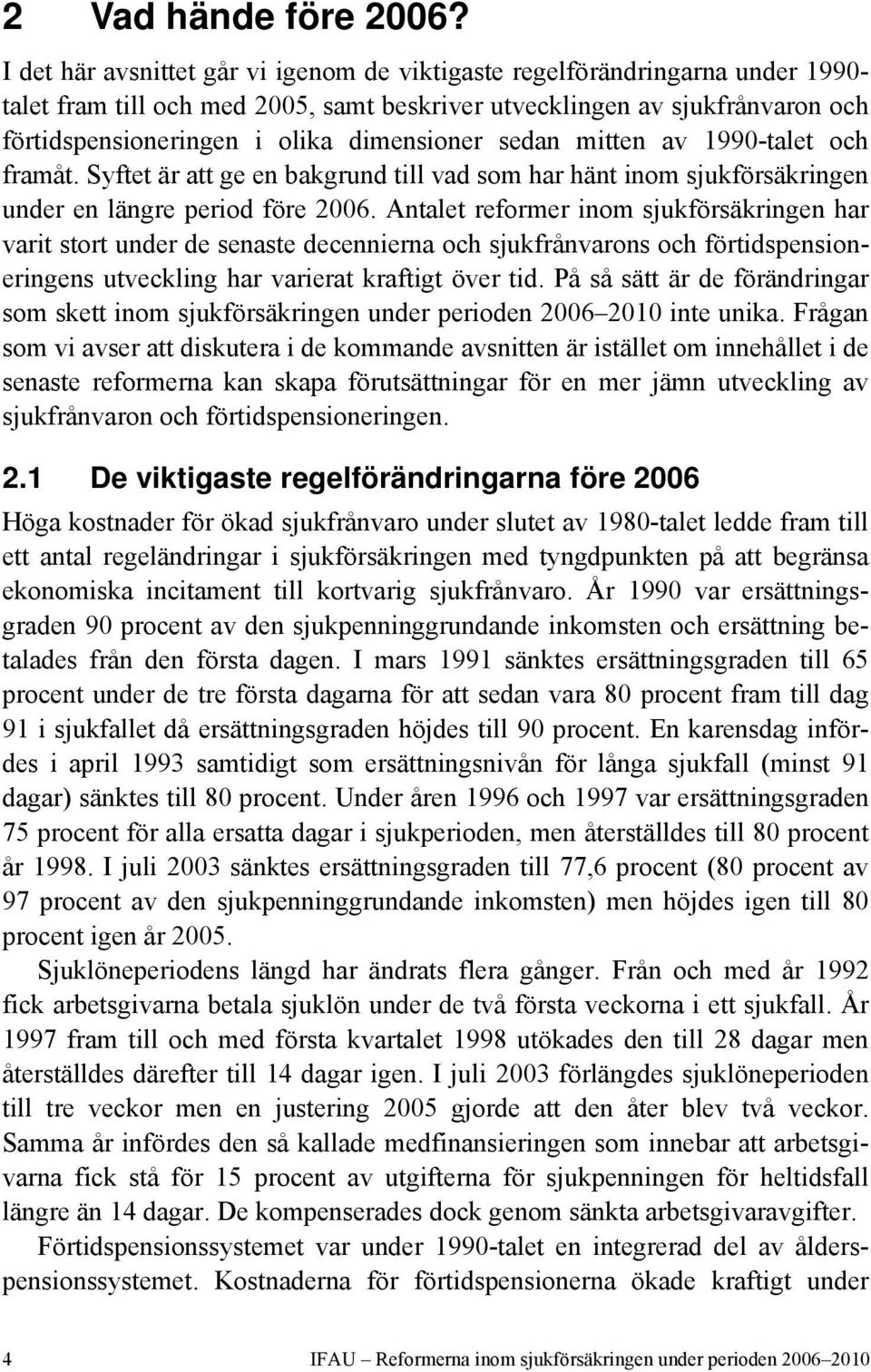 2 Vad hände före 2006?

I det här avsnittet går vi igenom de viktigaste regelförändringarna under 1990-talet fram till och med 2005, samt beskriver utvecklingen av sjukfrånvaron och förtidspensioneringen i olika dimensioner sedan mitten av 1990-talet och framåt. Syftet är att ge en bakgrund till vad som har hänt inom sjukförsäkringen under en längre period före 2006. Antalet reformer inom sjukförsäkringen har varit stort under de senaste decennierna och sjukfrånvarons och förtidspensioneringens utveckling har varierat kraftigt över tid. På så sätt är de förändringar som skett inom sjukförsäkringen under perioden 2006 2010 inte unika. Frågan som vi avser att diskutera i de kommande avsnitten är istället om innehållet i de senaste reformerna kan skapa förutsättningar för en mer jämn utveckling av sjukfrånvaron och förtidspensioneringen.

2.1 De viktigaste regelförändringarna före 2006

Höga kostnader för ökad sjukfrånvaro under slutet av 1980-talet ledde fram till ett antal regeländringar i sjukförsäkringen med tyngdpunkten på att begränsa ekonomiska incitament till kortvarig sjukfrånvaro. År 1990 var ersättningsgraden 90 procent av den sjukpenninggrundande inkomsten och ersättning betalades från den första dagen. I mars 1991 sänktes ersättningsgraden till 65 procent under de tre första dagarna för att sedan vara 80 procent fram till dag 91 i sjukfallet då ersättningsgraden höjdes till 90 procent. En karensdag infördes i april 1993 samtidigt som ersättningsnivån för långa sjukfall (minst 91 dagar) sänktes till 80 procent. Under åren 1996 och 1997 var ersättningsgraden 75 procent för alla ersatta dagar i sjukperioden, men återställdes till 80 procent år 1998. I juli 2003 sänktes ersättningsgraden till 77,6 procent (80 procent av 97 procent av den sjukpenninggrundande inkomsten) men höjdes igen till 80 procent igen år 2005.

Sjuklöneperiodens längd har ändrats flera gånger. Från och med år 1992 fick arbetsgivarna betala sjuklön under de två första veckorna i ett sjukfall. År 1997 fram till och med första kvartalet 1998 utökades den till 28 dagar men återställdes därefter till 14 dagar igen. I juli 2003 förlängdes sjuklöneperioden till tre veckor men en justering 2005 gjorde att den åter blev två veckor. Samma år infördes den så kallade medfinansieringen som innebar att arbetsgivarna fick stå för 15 procent av utgifterna för sjukpenningen för heltidsfall längre än 14 dagar. De kompenserades dock genom sänkta arbetsgivaravgifter.

Förtidspensionssystemet var under 1990-talet en integrerad del av ålderspensionssystemet. Kostnaderna för förtidspensionerna ökade kraftigt under

4 IFAU Reformerna inom sjukförsäkringen under perioden 2006 2010